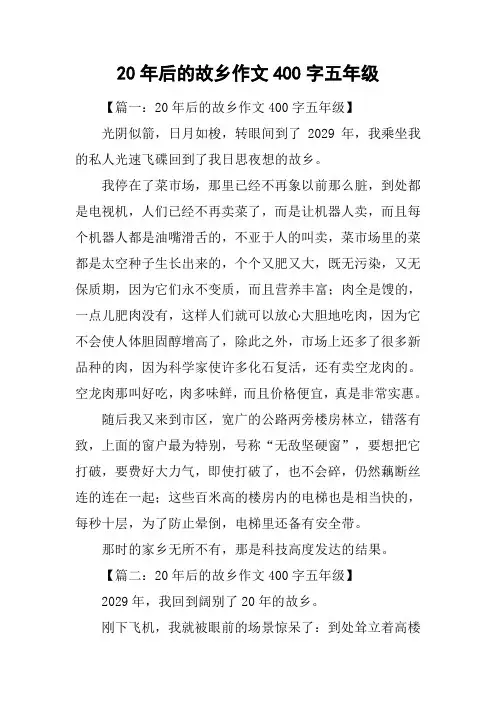 20 年后的故乡作文 400 字五年级

【篇一：20 年后的故乡作文 400 字五年级】

光阴似箭，日月如梭，转眼间到了 2029 年，我乘坐我的私人光速飞碟回到了我日思夜想的故乡。

我停在了菜市场，那里已经不再象以前那么脏，到处都是电视机，人们已经不再卖菜了，而是让机器人卖，而且每个机器人都是油嘴滑舌的，不亚于人的叫卖，菜市场里的菜都是太空种子生长出来的，个个又肥又大，既无污染，又无保质期，因为它们永不变质，而且营养丰富；肉全是馊的，一点儿肥肉没有，这样人们就可以放心大胆地吃肉，因为它不会使人体胆固醇增高了，除此之外，市场上还多了很多新品种的肉，因为科学家使许多化石复活，还有卖空龙肉的。空龙肉那叫好吃，肉多味鲜，而且价格便宜，真是非常实惠。

随后我又来到市区，宽广的公路两旁楼房林立，错落有致，上面的窗户最为特别，号称“无敌坚硬窗”，要想把它打破，要费好大力气，即使打破了，也不会碎，仍然藕断丝连的连在一起；这些百米高的楼房内的电梯也是相当快的，每秒十层，为了防止晕倒，电梯里还备有安全带。

那时的家乡无所不有，那是科技高度发达的结果。

【篇二：20 年后的故乡作文 400 字五年级】

2029 年，我回到阔别了 20 年的故乡。

刚下飞机，我就被眼前的场景惊呆了：到处耸立着高楼